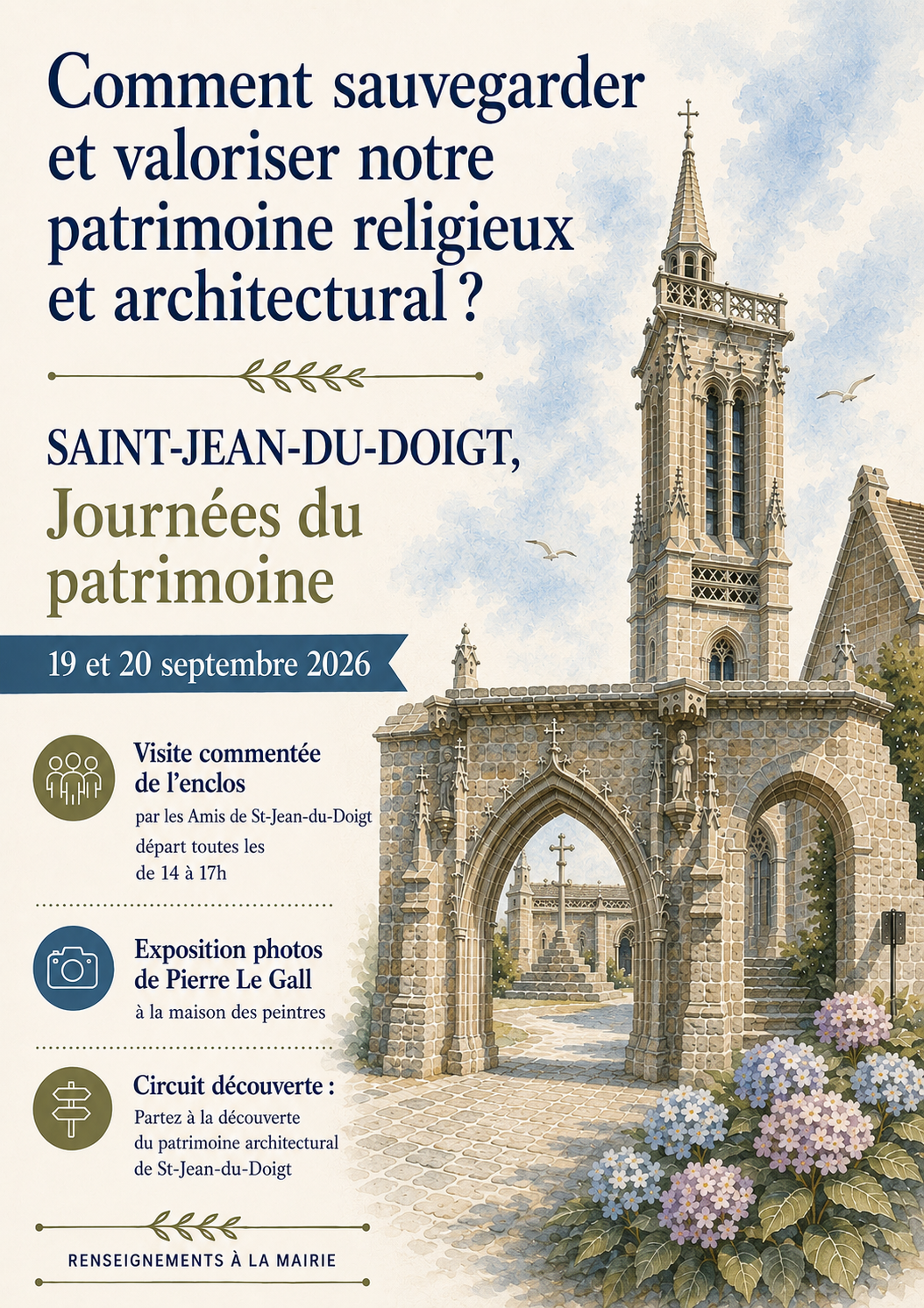 Comment sauvegarder et valoriser notre patrimoine religieux et architectural ?

SAINT-JEAN-DU-DOIGT,
Journées du patrimoine

19 et 20 septembre 2026

Visite commentée de l'enclos
par les Amis de St-Jean-du-Doigt
départ toutes les
de 14 à 17h

Exposition photos de Pierre Le Gall
à la maison des peintres

Circuit découverte :
Partez à la découverte du patrimoine architectural de St-Jean-du-Doigt

RENSEIGNEMENTS À LA MAIRIE